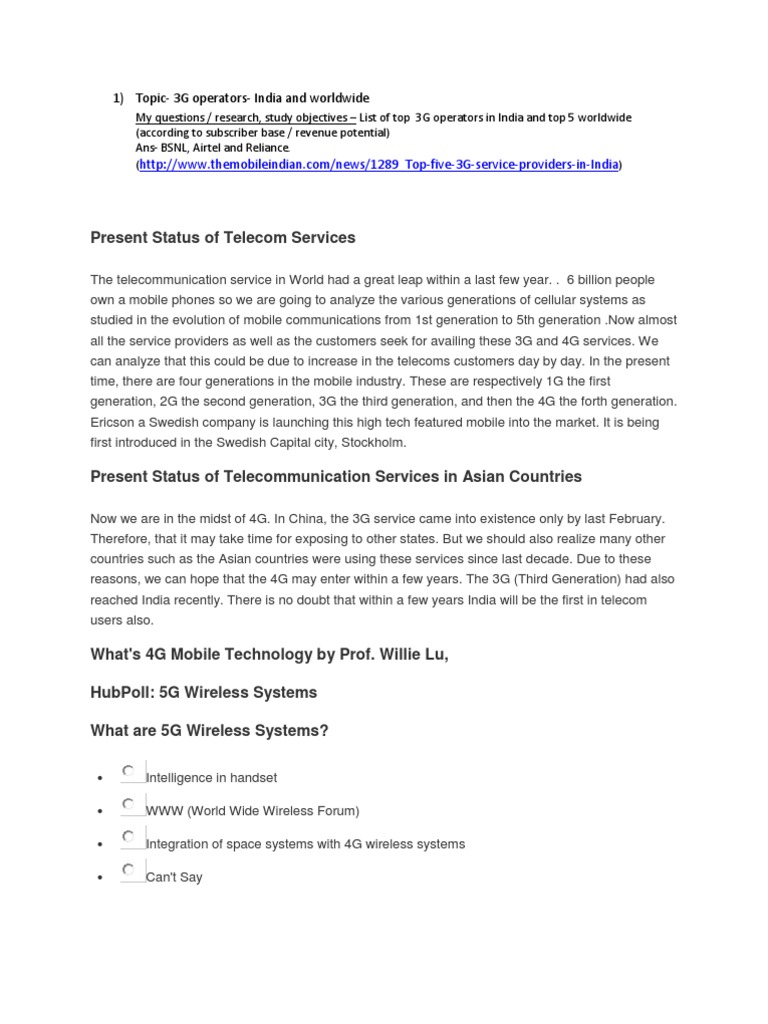 1) Topic- 3G operators- India and worldwide

My questions / research, study objectives – List of top 3G operators in India and top 5 worldwide (according to subscriber base / revenue potential)
Ans- BSNL, Airtel and Reliance.
(http://www.themobileindian.com/news/1289_Top-five-3G-service-providers-in-India)

Present Status of Telecom Services

The telecommunication service in World had a great leap within a last few year. . 6 billion people own a mobile phones so we are going to analyze the various generations of cellular systems as studied in the evolution of mobile communications from 1st generation to 5th generation .Now almost all the service providers as well as the customers seek for availing these 3G and 4G services. We can analyze that this could be due to increase in the telecoms customers day by day. In the present time, there are four generations in the mobile industry. These are respectively 1G the first generation, 2G the second generation, 3G the third generation, and then the 4G the forth generation. Ericson a Swedish company is launching this high tech featured mobile into the market. It is being first introduced in the Swedish Capital city, Stockholm.

Present Status of Telecommunication Services in Asian Countries

Now we are in the midst of 4G. In China, the 3G service came into existence only by last February. Therefore, that it may take time for exposing to other states. But we should also realize many other countries such as the Asian countries were using these services since last decade. Due to these reasons, we can hope that the 4G may enter within a few years. The 3G (Third Generation) had also reached India recently. There is no doubt that within a few years India will be the first in telecom users also.

What's 4G Mobile Technology by Prof. Willie Lu,

HubPoll: 5G Wireless Systems

What are 5G Wireless Systems?

• Intelligence in handset
• WWW (World Wide Wireless Forum)
• Integration of space systems with 4G wireless systems
• Can't Say